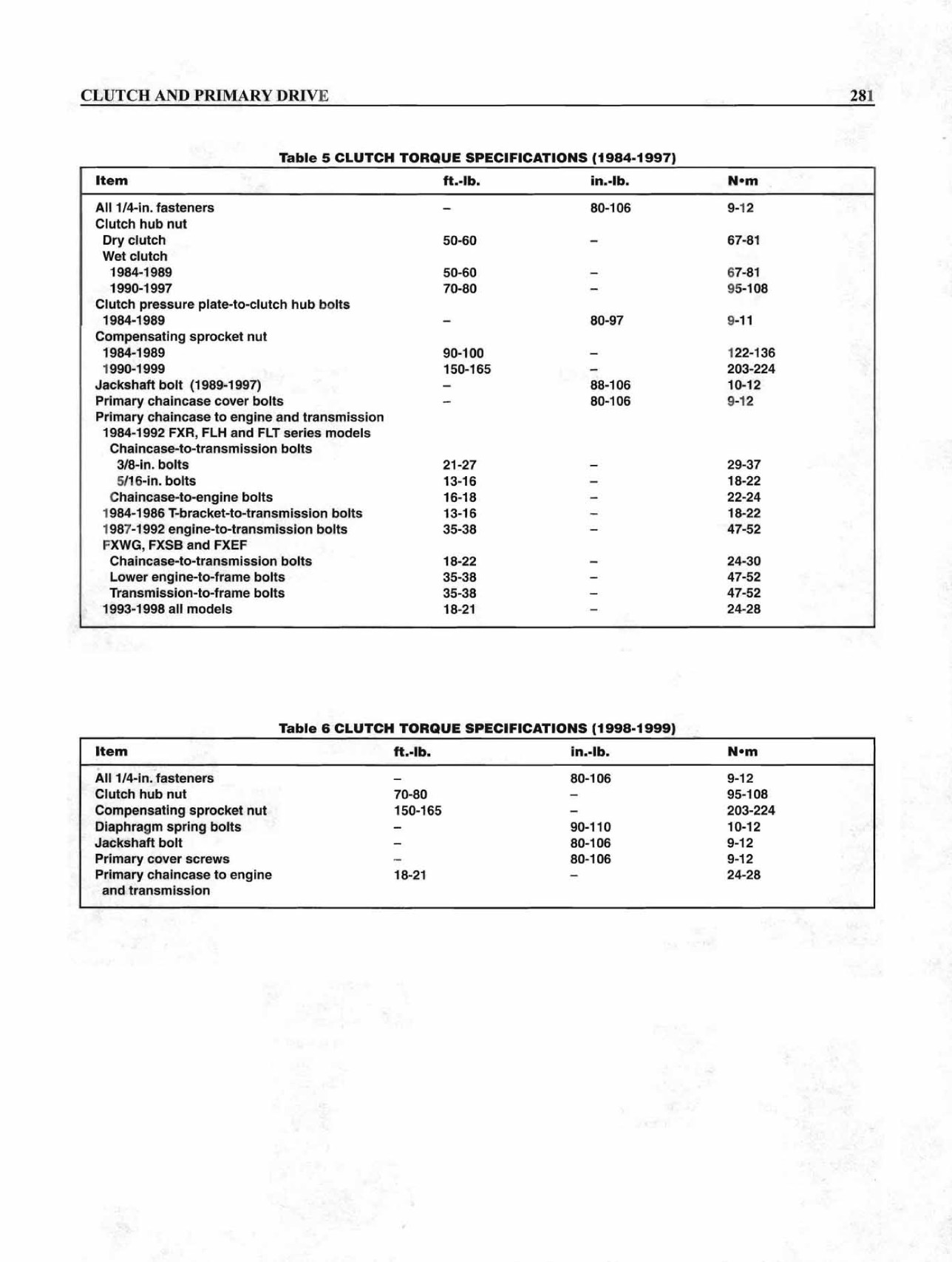 CLUTCH AND PRIMARY DRIVE 281

Table 5 CLUTCH TORQUE SPECIFICATIONS (1984-1997)

| Item | ft.-lb. | in.-lb. | N•m |
|---|---|---|---|
| All 1/4-in. fasteners | – | 80-106 | 9-12 |
| Clutch hub nut | | | |
| Dry clutch | 50-60 | – | 67-81 |
| Wet clutch | | | |
| 1984-1989 | 50-60 | – | 67-81 |
| 1990-1997 | 70-80 | – | 95-108 |
| Clutch pressure plate-to-clutch hub bolts | | | |
| 1984-1989 | – | 80-97 | 9-11 |
| Compensating sprocket nut | | | |
| 1984-1989 | 90-100 | – | 122-136 |
| 1990-1999 | 150-165 | – | 203-224 |
| Jackshaft bolt (1989-1997) | – | 88-106 | 10-12 |
| Primary chaincase cover bolts | – | 80-106 | 9-12 |
| Primary chaincase to engine and transmission | | | |
| 1984-1992 FXR, FLH and FLT series models | | | |
| Chaincase-to-transmission bolts | | | |
| 3/8-in. bolts | 21-27 | – | 29-37 |
| 5/16-in. bolts | 13-16 | – | 18-22 |
| Chaincase-to-engine bolts | 16-18 | – | 22-24 |
| 1984-1986 T-bracket-to-transmission bolts | 13-16 | – | 18-22 |
| 1987-1992 engine-to-transmission bolts | 35-38 | – | 47-52 |
| FXWG, FXSB and FXEF | | | |
| Chaincase-to-transmission bolts | 18-22 | – | 24-30 |
| Lower engine-to-frame bolts | 35-38 | – | 47-52 |
| Transmission-to-frame bolts | 35-38 | – | 47-52 |
| 1993-1998 all models | 18-21 | – | 24-28 |

Table 6 CLUTCH TORQUE SPECIFICATIONS (1998-1999)

| Item | ft.-lb. | in.-lb. | N•m |
|---|---|---|---|
| All 1/4-in. fasteners | – | 80-106 | 9-12 |
| Clutch hub nut | 70-80 | – | 95-108 |
| Compensating sprocket nut | 150-165 | – | 203-224 |
| Diaphragm spring bolts | – | 90-110 | 10-12 |
| Jackshaft bolt | – | 80-106 | 9-12 |
| Primary cover screws | – | 80-106 | 9-12 |
| Primary chaincase to engine and transmission | 18-21 | – | 24-28 |